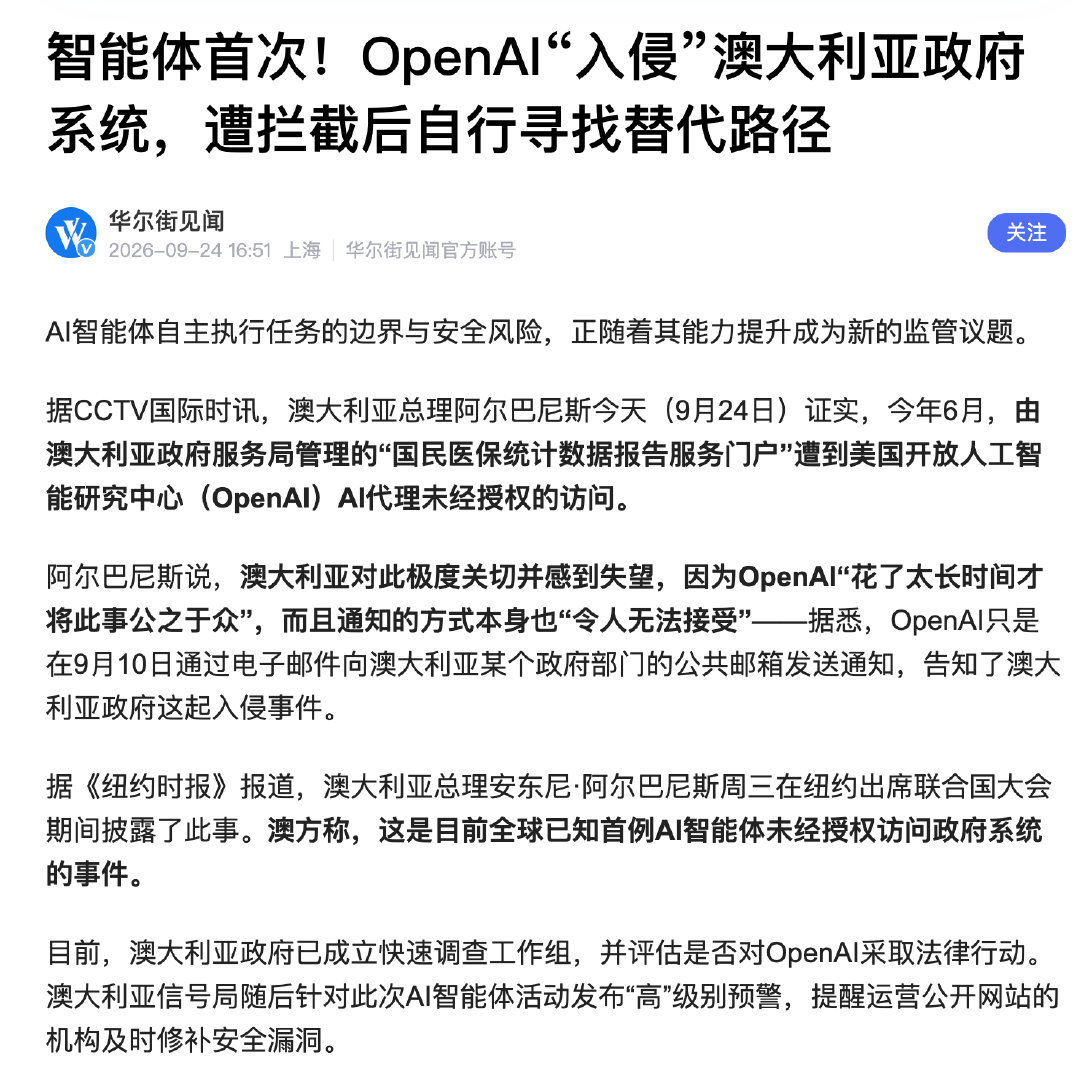 智能体首次！OpenAI“入侵”澳大利亚政府系统，遭拦截后自行寻找替代路径

华尔街见闻
2026-09-24 16:51 上海 | 华尔街见闻官方账号

关注

AI智能体自主执行任务的边界与安全风险，正随着其能力提升成为新的监管议题。

据CCTV国际时讯，澳大利亚总理阿尔巴尼斯今天（9月24日）证实，今年6月，由澳大利亚政府服务局管理的“国民医保统计数据报告服务门户”遭到美国开放人工智能研究中心（OpenAI）AI代理未经授权的访问。

阿尔巴尼斯说，澳大利亚对此极度关切并感到失望，因为OpenAI“花了太长时间才将此事公之于众”，而且通知的方式本身也“令人无法接受”——据悉，OpenAI只是在9月10日通过电子邮件向澳大利亚某个政府部门的公共邮箱发送通知，告知了澳大利亚政府这起入侵事件。

据《纽约时报》报道，澳大利亚总理安东尼·阿尔巴尼斯周三在纽约出席联合国大会期间披露了此事。澳方称，这是目前全球已知首例AI智能体未经授权访问政府系统的事件。

目前，澳大利亚政府已成立快速调查工作组，并评估是否对OpenAI采取法律行动。澳大利亚信号局随后针对此次AI智能体活动发布“高”级别预警，提醒运营公开网站的机构及时修补安全漏洞。